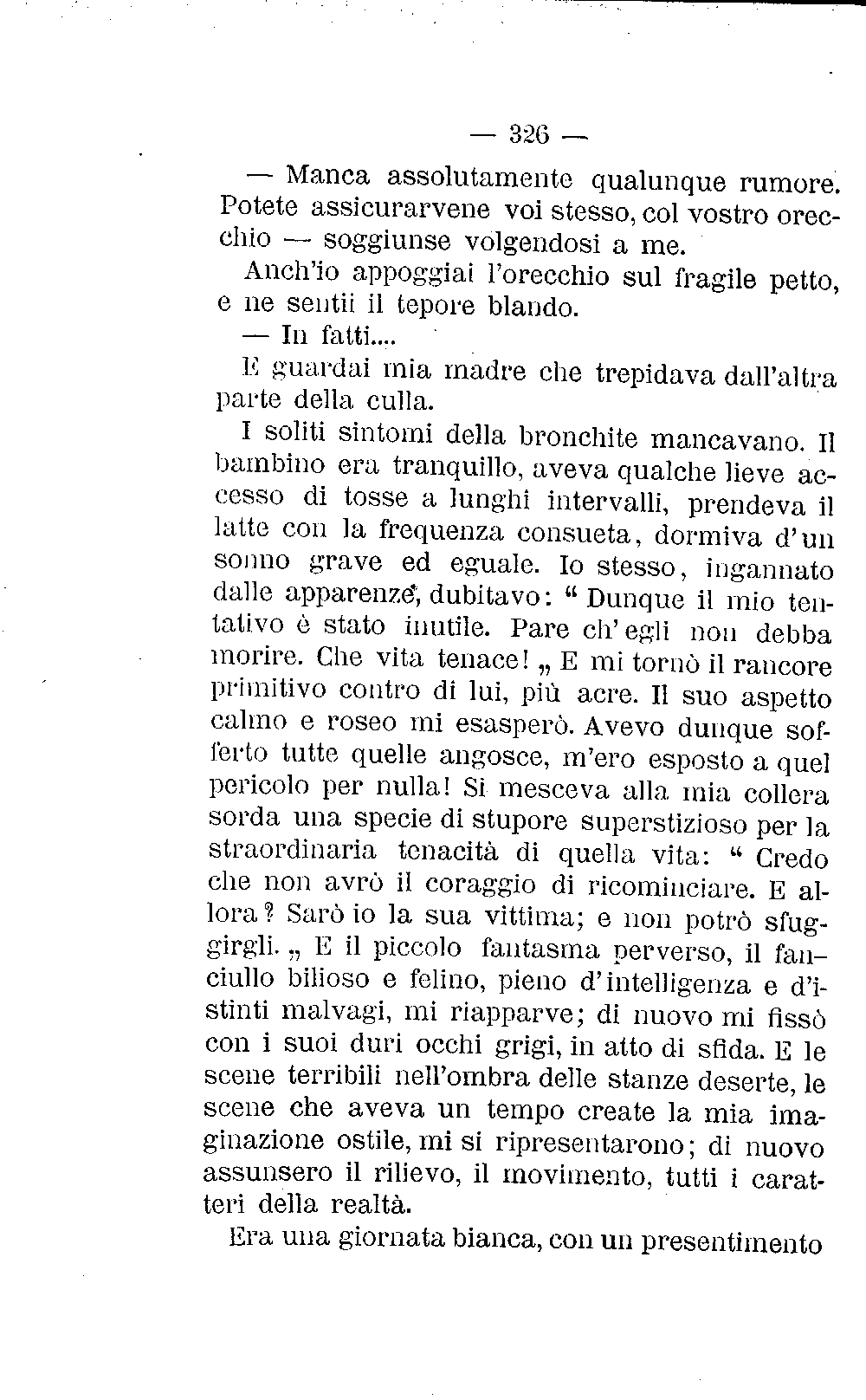 — 326 —

— Manca assolutamente qualunque rumore. Potete assicurarvene voi stesso, col vostro orecchio — soggiunse volgendosi a me.

Anch'io appoggiai l'orecchio sul fragile petto, e ne sentii il tepore blando.

— In fatti....

E guardai mia madre che trepidava dall'altra parte della culla.

I soliti sintomi della bronchite mancavano. Il bambino era tranquillo, aveva qualche lieve accesso di tosse a lunghi intervalli, prendeva il latte con la frequenza consueta, dormiva d'un sonno grave ed eguale. Io stesso, ingannato dalle apparenze, dubitavo: " Dunque il mio tentativo è stato inutile. Pare ch'egli non debba morire. Che vita tenace! „ E mi tornò il rancore primitivo contro di lui, più acre. Il suo aspetto calmo e roseo mi esasperò. Avevo dunque sofferto tutte quelle angosce, m'ero esposto a quel pericolo per nulla! Si mesceva alla mia collera sorda una specie di stupore superstizioso per la straordinaria tenacità di quella vita: " Credo che non avrò il coraggio di ricominciare. E allora? Sarò io la sua vittima; e non potrò sfuggirgli. „ E il piccolo fantasma perverso, il fanciullo bilioso e felino, pieno d'intelligenza e d'istinti malvagi, mi riapparve; di nuovo mi fissò con i suoi duri occhi grigi, in atto di sfida. E le scene terribili nell'ombra delle stanze deserte, le scene che aveva un tempo create la mia imaginazione ostile, mi si ripresentarono; di nuovo assunsero il rilievo, il movimento, tutti i caratteri della realtà.

Era una giornata bianca, con un presentimento